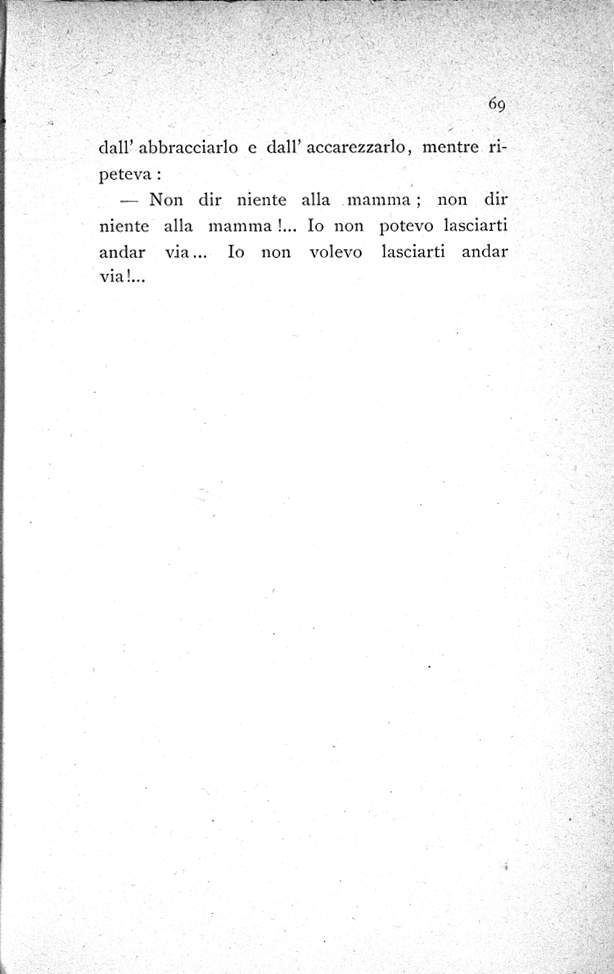 69

dall' abbracciarlo e dall' accarezzarlo, mentre ripeteva :

— Non dir niente alla mamma ; non dir niente alla mamma !... Io non potevo lasciarti andar via... Io non volevo lasciarti andar via !...